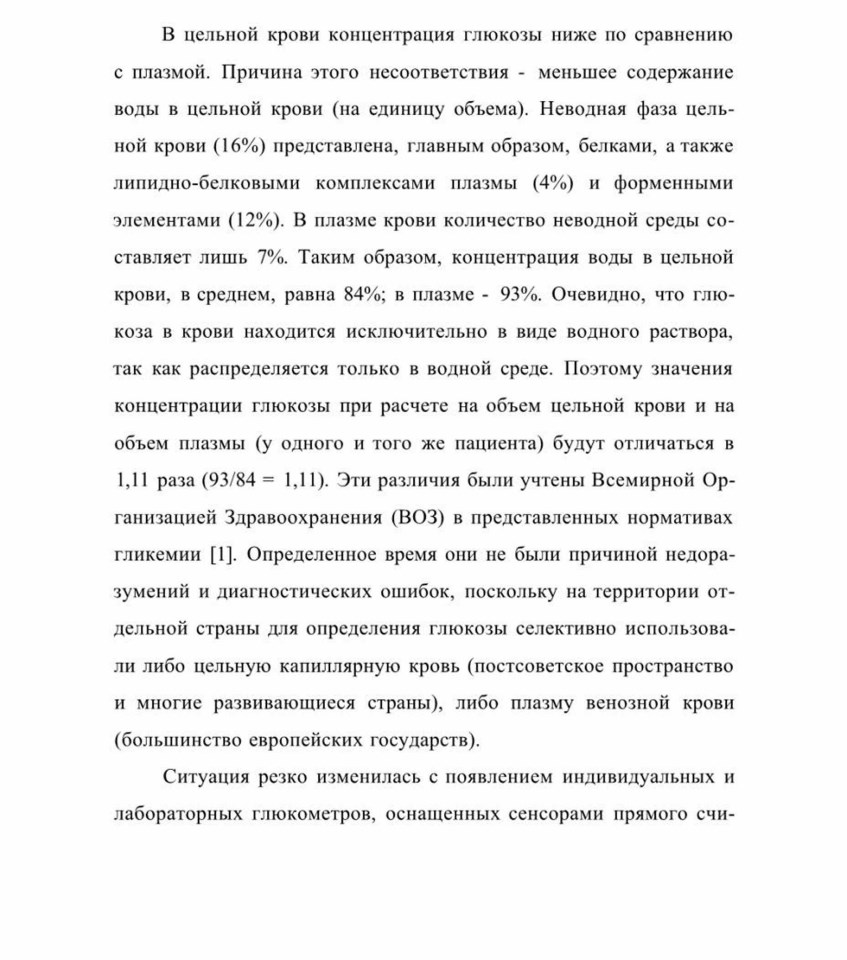 В цельной крови концентрация глюкозы ниже по сравнению с плазмой. Причина этого несоответствия - меньшее содержание воды в цельной крови (на единицу объема). Неводная фаза цельной крови (16%) представлена, главным образом, белками, а также липидно-белковыми комплексами плазмы (4%) и форменными элементами (12%). В плазме крови количество неводной среды составляет лишь 7%. Таким образом, концентрация воды в цельной крови, в среднем, равна 84%; в плазме - 93%. Очевидно, что глюкоза в крови находится исключительно в виде водного раствора, так как распределяется только в водной среде. Поэтому значения концентрации глюкозы при расчете на объем цельной крови и на объем плазмы (у одного и того же пациента) будут отличаться в 1,11 раза (93/84 = 1,11). Эти различия были учтены Всемирной Организацией Здравоохранения (ВОЗ) в представленных нормативах гликемии [1]. Определенное время они не были причиной недоразумений и диагностических ошибок, поскольку на территории отдельной страны для определения глюкозы селективно использовали либо цельную капиллярную кровь (постсоветское пространство и многие развивающиеся страны), либо плазму венозной крови (большинство европейских государств).

Ситуация резко изменилась с появлением индивидуальных и лабораторных глюкометров, оснащенных сенсорами прямого счи-